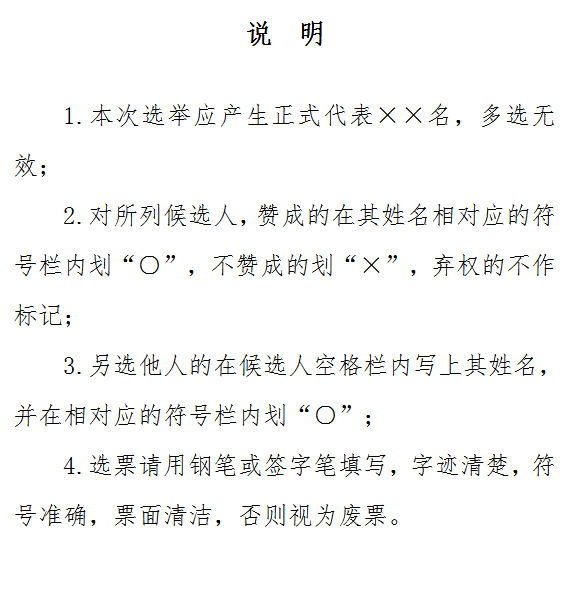 说　明

1.本次选举应产生正式代表××名，多选无效；

2.对所列候选人，赞成的在其姓名相对应的符号栏内划“○”，不赞成的划“×”，弃权的不作标记；

3.另选他人的在候选人空格栏内写上其姓名，并在相对应的符号栏内划“○”；

4.选票请用钢笔或签字笔填写，字迹清楚，符号准确，票面清洁，否则视为废票。